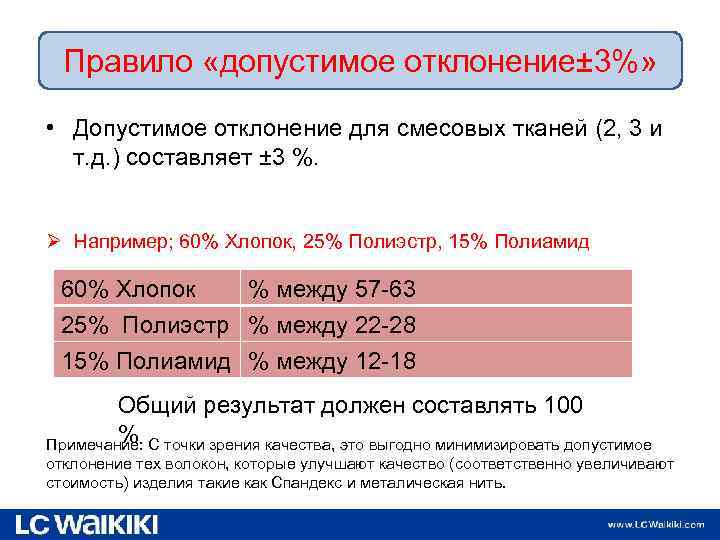 Правило «допустимое отклонение±3%»

• Допустимое отклонение для смесовых тканей (2, 3 и т.д.) составляет ±3 %.

➢ Например; 60% Хлопок, 25% Полиэстр, 15% Полиамид

| 60% Хлопок | % между 57-63 |
|---|---|
| 25%  Полиэстр | % между 22-28 |
| 15% Полиамид | % между 12-18 |

Общий результат должен составлять 100 %

Примечание: С точки зрения качества, это выгодно минимизировать допустимое отклонение тех волокон, которые улучшают качество (соответственно увеличивают стоимость) изделия такие как Спандекс и металическая нить.

LC WAIKIKI

www.LCWaikiki.com